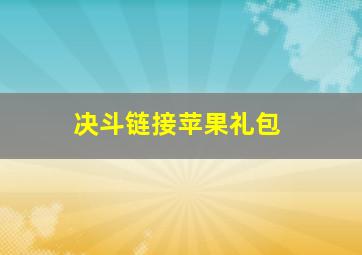 决斗链接苹果礼包